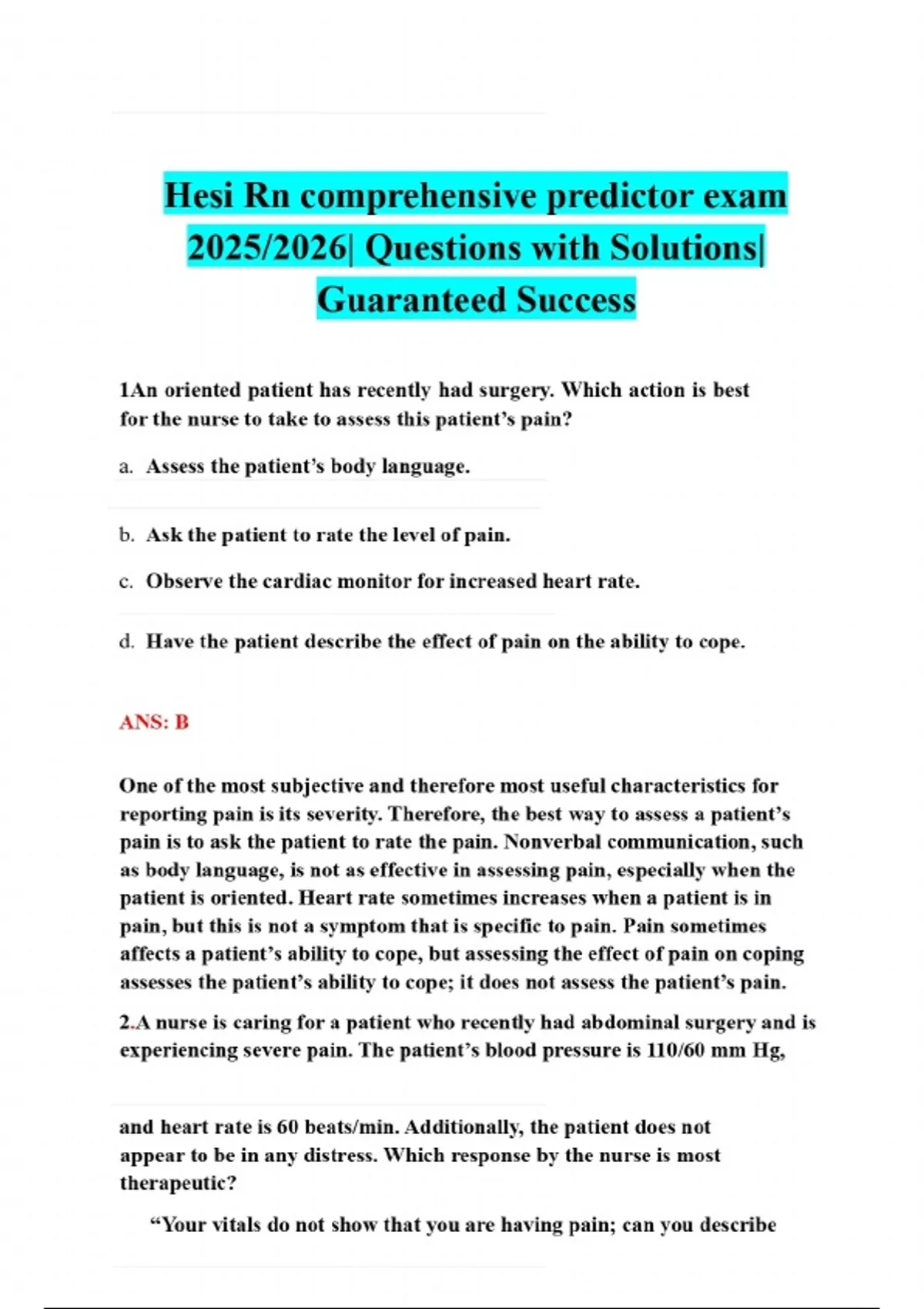 Hesi Rn comprehensive predictor exam 2025/2026| Questions with Solutions| Guaranteed Success

1An oriented patient has recently had surgery. Which action is best for the nurse to take to assess this patient’s pain?

a. Assess the patient’s body language.

b. Ask the patient to rate the level of pain.

c. Observe the cardiac monitor for increased heart rate.

d. Have the patient describe the effect of pain on the ability to cope.

ANS: B

One of the most subjective and therefore most useful characteristics for reporting pain is its severity. Therefore, the best way to assess a patient’s pain is to ask the patient to rate the pain. Nonverbal communication, such as body language, is not as effective in assessing pain, especially when the patient is oriented. Heart rate sometimes increases when a patient is in pain, but this is not a symptom that is specific to pain. Pain sometimes affects a patient’s ability to cope, but assessing the effect of pain on coping assesses the patient’s ability to cope; it does not assess the patient’s pain.

2.A nurse is caring for a patient who recently had abdominal surgery and is experiencing severe pain. The patient’s blood pressure is 110/60 mm Hg,

and heart rate is 60 beats/min. Additionally, the patient does not appear to be in any distress. Which response by the nurse is most therapeutic?

“Your vitals do not show that you are having pain; can you describe